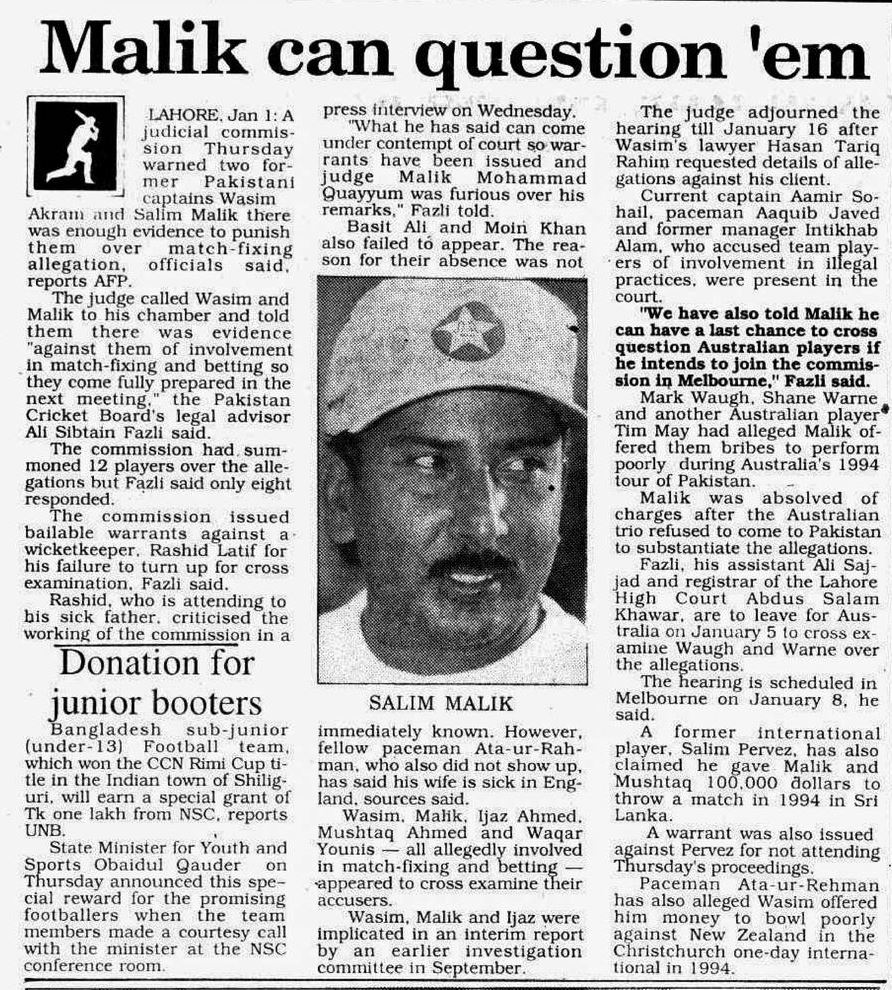 Malik can question 'em

LAHORE, Jan 1: A judicial commission Thursday warned two former Pakistani captains Wasim Akram and Salim Malik there was enough evidence to punish them over match-fixing allegation, officials said, reports AFP.

The judge called Wasim and Malik to his chamber and told them there was evidence "against them of involvement in match-fixing and betting so they come fully prepared in the next meeting," the Pakistan Cricket Board's legal advisor Ali Sibtain Fazli said.

The commission had summoned 12 players over the allegations but Fazli said only eight responded.

The commission issued bailable warrants against a wicketkeeper, Rashid Latif for his failure to turn up for cross examination, Fazli said.

Rashid, who is attending to his sick father, criticised the working of the commission in a press interview on Wednesday.

"What he has said can come under contempt of court so warrants have been issued and judge Malik Mohammad Quayyum was furious over his remarks," Fazli told.

Basit Ali and Moin Khan also failed to appear. The reason for their absence was not immediately known. However, fellow paceman Ata-ur-Rahman, who also did not show up, has said his wife is sick in England, sources said.

Wasim, Malik, Ijaz Ahmed, Mushtaq Ahmed and Waqar Younis — all allegedly involved in match-fixing and betting — appeared to cross examine their accusers.

Wasim, Malik and Ijaz were implicated in an interim report by an earlier investigation committee in September.

SALIM MALIK

The judge adjourned the hearing till January 16 after Wasim's lawyer Hasan Tariq Rahim requested details of allegations against his client.

Current captain Aamir Sohail, paceman Aaquib Javed and former manager Intikhab Alam, who accused team players of involvement in illegal practices, were present in the court.

"We have also told Malik he can have a last chance to cross question Australian players if he intends to join the commission in Melbourne," Fazli said.

Mark Waugh, Shane Warne and another Australian player Tim May had alleged Malik offered them bribes to perform poorly during Australia's 1994 tour of Pakistan.

Malik was absolved of charges after the Australian trio refused to come to Pakistan to substantiate the allegations.

Fazli, his assistant Ali Sajjad and registrar of the Lahore High Court Abdus Salam Khawar, are to leave for Australia on January 5 to cross examine Waugh and Warne over the allegations.

The hearing is scheduled in Melbourne on January 8, he said.

A former international player, Salim Pervez, has also claimed he gave Malik and Mushtaq 100,000 dollars to throw a match in 1994 in Sri Lanka.

A warrant was also issued against Pervez for not attending Thursday's proceedings.

Paceman Ata-ur-Rehman has also alleged Wasim offered him money to bowl poorly against New Zealand in the Christchurch one-day international in 1994.

Donation for junior booters

Bangladesh sub-junior (under-13) Football team, which won the CCN Rimi Cup title in the Indian town of Shiliguri, will earn a special grant of Tk one lakh from NSC, reports UNB.

State Minister for Youth and Sports Obaidul Qauder on Thursday announced this special reward for the promising footballers when the team members made a courtesy call with the minister at the NSC conference room.